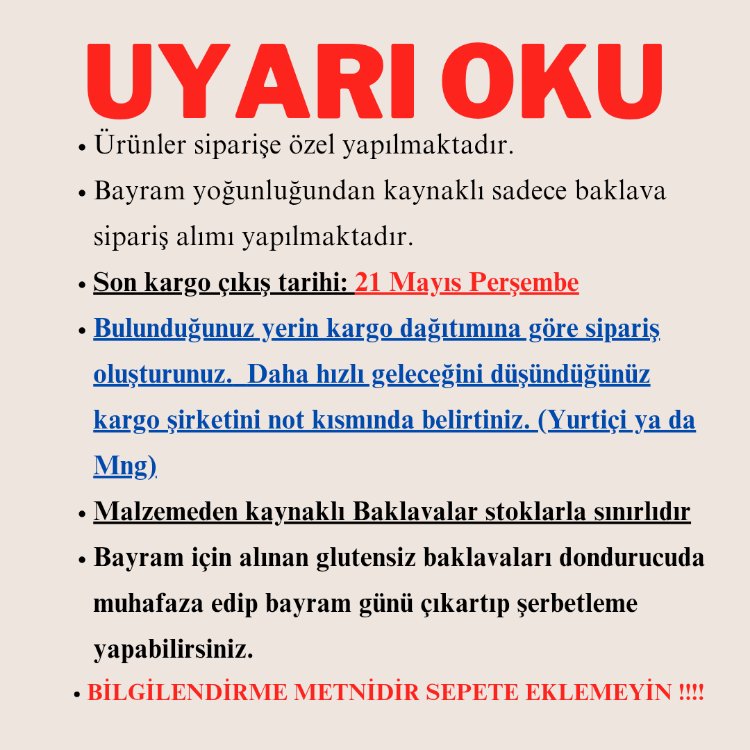 UYARI OKU

• Ürünler siparişe özel yapılmaktadır.

• Bayram yoğunluğundan kaynaklı sadece baklava sipariş alımı yapılmaktadır.

• Son kargo çıkış tarihi: 21 Mayıs Perşembe

• Bulunduğunuz yerin kargo dağıtımına göre sipariş oluşturunuz. Daha hızlı geleceğini düşündüğünüz kargo şirketini not kısmında belirtiniz. (Yurtiçi ya da Mng)

• Malzemeden kaynaklı Baklavalar stoklarla sınırlıdır

• Bayram için alınan glutensiz baklavaları dondurucuda muhafaza edip bayram günü çıkartıp şerbetleme yapabilirsiniz.

• BİLGİLENDİRME METNİDİR SEPETE EKLEMEYİN !!!!